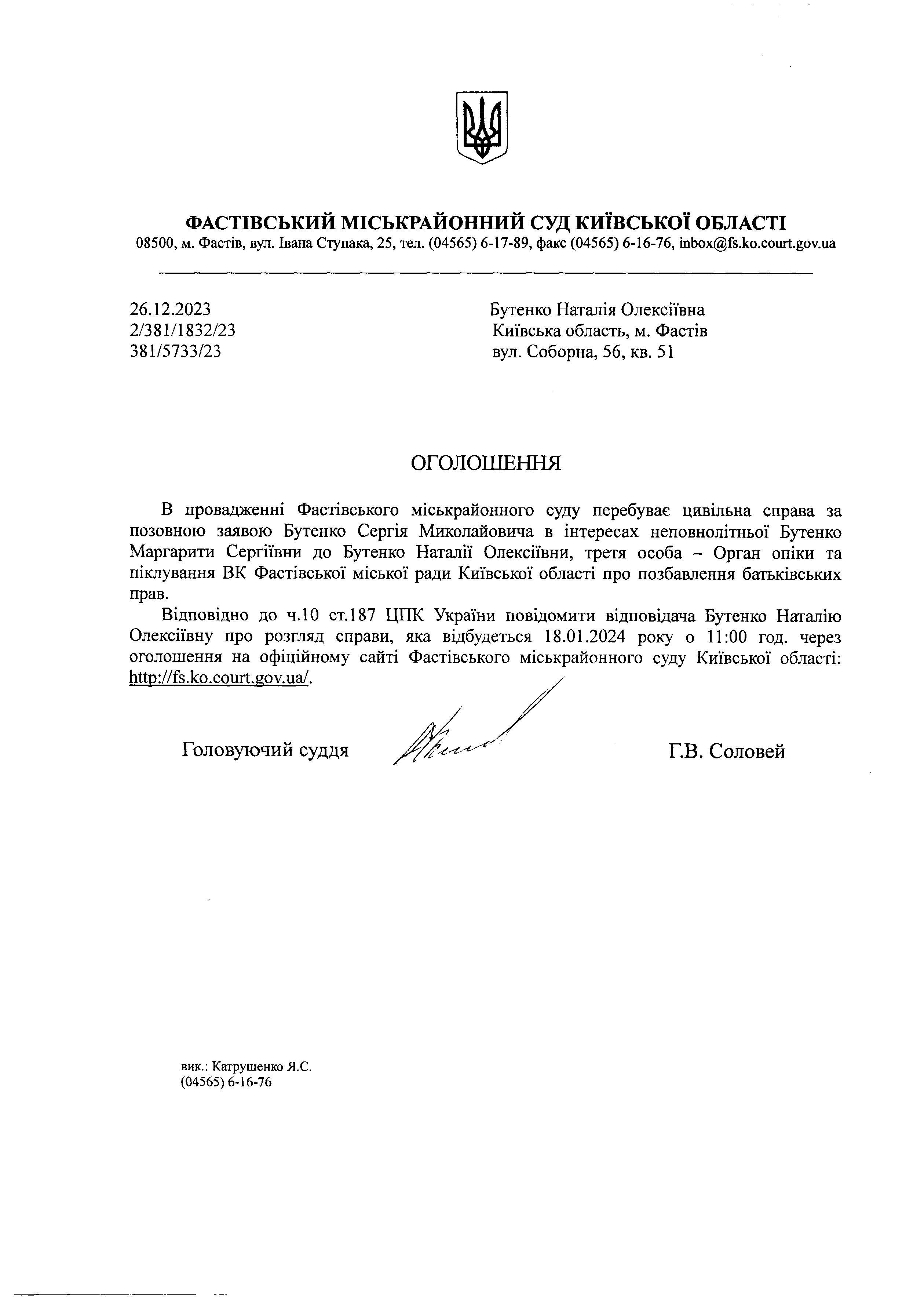 ФАСТІВСЬКИЙ МІСЬКРАЙОННИЙ СУД КИЇВСЬКОЇ ОБЛАСТІ
08500, м. Фастів, вул. Івана Ступака, 25, тел. (04565) 6-17-89, факс (04565) 6-16-76, inbox@fs.ko.court.gov.ua

26.12.2023
2/381/1832/23
381/5733/23

Бутенко Наталія Олексіївна
Київська область, м. Фастів
вул. Соборна, 56, кв. 51

ОГОЛОШЕННЯ

В провадженні Фастівського міськрайонного суду перебуває цивільна справа за позовною заявою Бутенко Сергія Миколайовича в інтересах неповнолітньої Бутенко Маргарити Сергіївни до Бутенко Наталії Олексіївни, третя особа – Орган опіки та піклування ВК Фастівської міської ради Київської області про позбавлення батьківських прав.

Відповідно до ч.10 ст.187 ЦПК України повідомити відповідача Бутенко Наталію Олексіївну про розгляд справи, яка відбудеться 18.01.2024 року о 11:00 год. через оголошення на офіційному сайті Фастівського міськрайонного суду Київської області: http://fs.ko.court.gov.ua/.

Головуючий суддя

Г.В. Соловей

вик.: Катрушенко Я.С.
(04565) 6-16-76